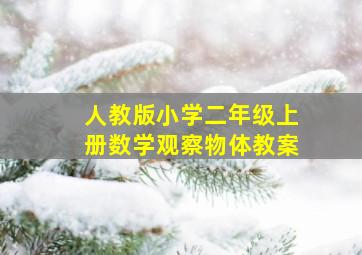 人教版小学二年级上册数学观察物体教案